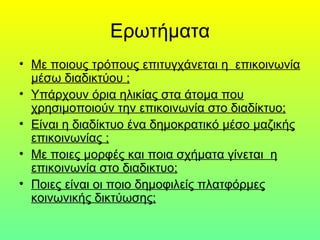 Ερωτήματα

• Με ποιους τρόπους επιτυγχάνεται η επικοινωνία μέσω διαδικτύου ;

• Υπάρχουν όρια ηλικίας στα άτομα που χρησιμοποιούν την επικοινωνία στο διαδίκτυο;

• Είναι η διαδίκτυο ένα δημοκρατικό μέσο μαζικής επικοινωνίας ;

• Με ποιες μορφές και ποια σχήματα γίνεται η επικοινωνία στο διαδικτυο;

• Ποιες είναι οι ποιο δημοφιλείς πλατφόρμες κοινωνικής δικτύωσης;